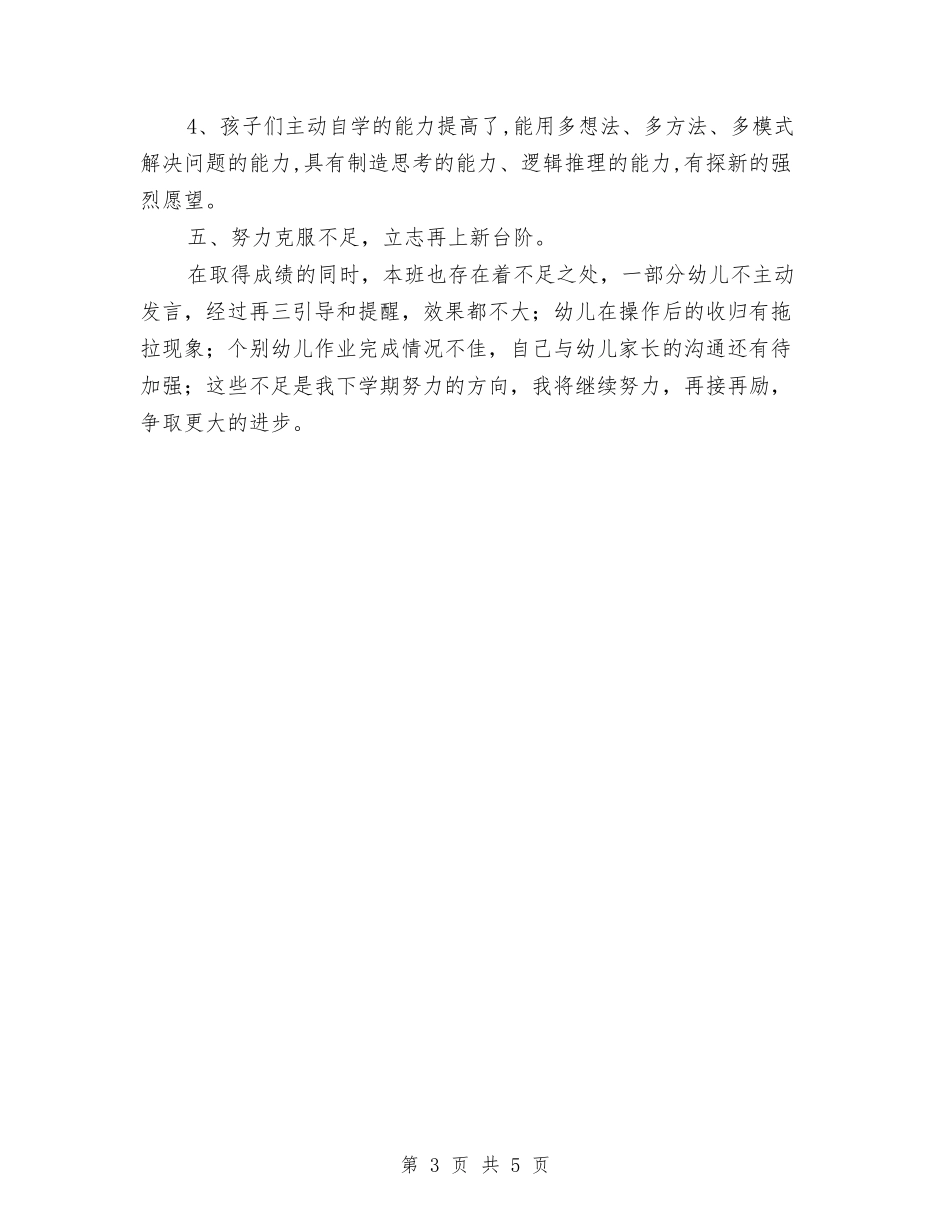 4、孩子们主动自学的能力提高了,能用多想法、多方法、多模式解决问题的能力,具有制造思考的能力、逻辑推理的能力,有探新的强烈愿望。

五、努力克服不足，立志再上新台阶。

在取得成绩的同时，本班也存在着不足之处，一部分幼儿不主动发言，经过再三引导和提醒，效果都不大；幼儿在操作后的收归有拖拉现象；个别幼儿作业完成情况不佳，自己与幼儿家长的沟通还有待加强；这些不足是我下学期努力的方向，我将继续努力，再接再励，争取更大的进步。

第 3 页 共 5 页